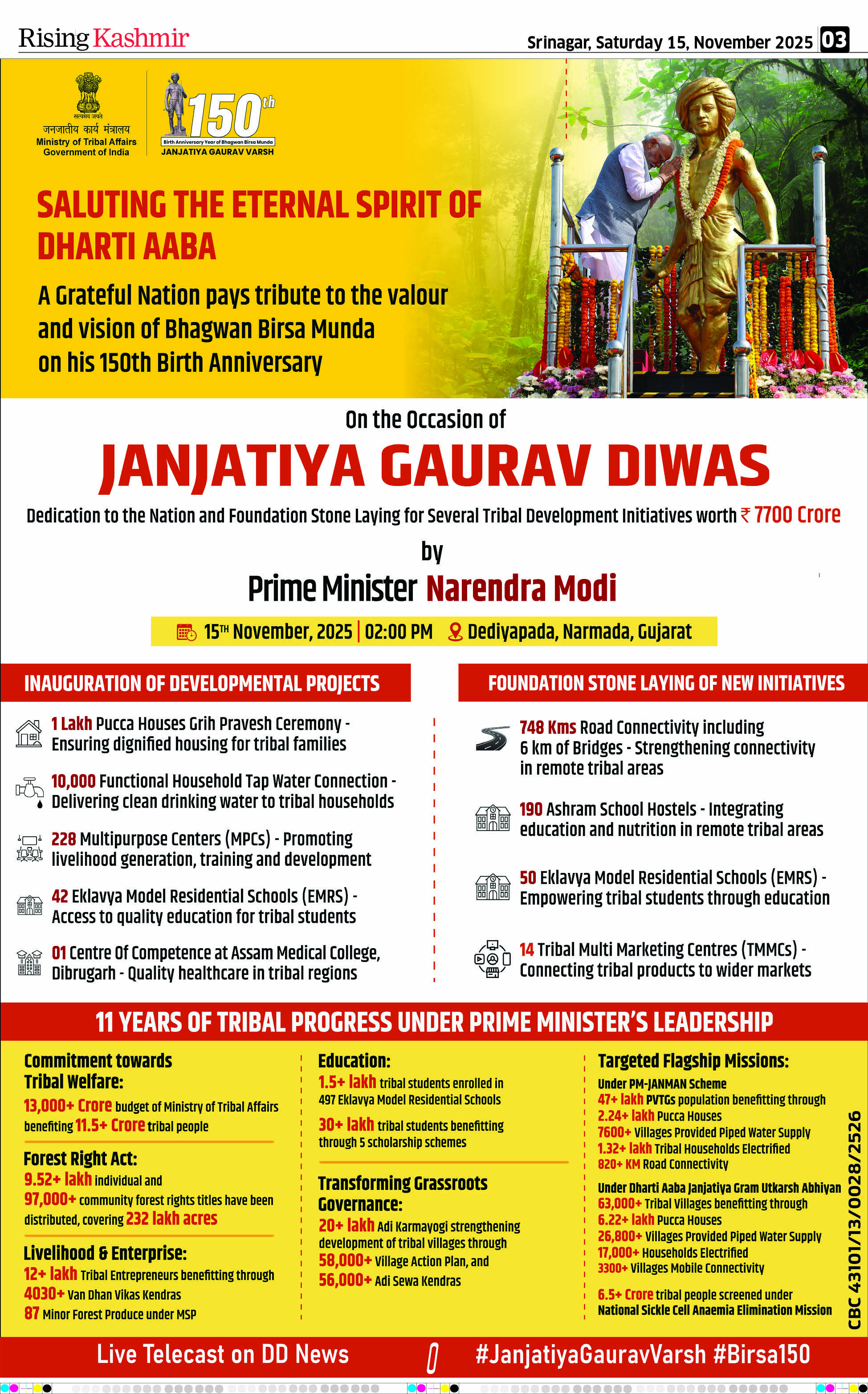 Rising Kashmir

Srinagar, Saturday 15, November 2025 03

सत्यमेव जयते
जनजातीय कार्य मंत्रालय
Ministry of Tribal Affairs
Government of India

150th
Birth Anniversary Year of Bhagwan Birsa Munda
JANJATIYA GAURAV VARSH

SALUTING THE ETERNAL SPIRIT OF DHARTI AABA

A Grateful Nation pays tribute to the valour and vision of Bhagwan Birsa Munda on his 150th Birth Anniversary

On the Occasion of

JANJATIYA GAURAV DIWAS

Dedication to the Nation and Foundation Stone Laying for Several Tribal Development Initiatives worth ₹ 7700 Crore

by

Prime Minister Narendra Modi

15TH November, 2025 | 02:00 PM Dediyapada, Narmada, Gujarat

INAUGURATION OF DEVELOPMENTAL PROJECTS

1 Lakh Pucca Houses Grih Pravesh Ceremony - Ensuring dignified housing for tribal families

10,000 Functional Household Tap Water Connection - Delivering clean drinking water to tribal households

228 Multipurpose Centers (MPCs) - Promoting livelihood generation, training and development

42 Eklavya Model Residential Schools (EMRS) - Access to quality education for tribal students

01 Centre Of Competence at Assam Medical College, Dibrugarh - Quality healthcare in tribal regions

FOUNDATION STONE LAYING OF NEW INITIATIVES

748 Kms Road Connectivity including 6 km of Bridges - Strengthening connectivity in remote tribal areas

190 Ashram School Hostels - Integrating education and nutrition in remote tribal areas

50 Eklavya Model Residential Schools (EMRS) - Empowering tribal students through education

14 Tribal Multi Marketing Centres (TMMCs) - Connecting tribal products to wider markets

11 YEARS OF TRIBAL PROGRESS UNDER PRIME MINISTER'S LEADERSHIP

Commitment towards Tribal Welfare:
13,000+ Crore budget of Ministry of Tribal Affairs benefiting 11.5+ Crore tribal people

Forest Right Act:
9.52+ lakh individual and 97,000+ community forest rights titles have been distributed, covering 232 lakh acres

Livelihood & Enterprise:
12+ lakh Tribal Entrepreneurs benefitting through 4030+ Van Dhan Vikas Kendras
87 Minor Forest Produce under MSP

Education:
1.5+ lakh tribal students enrolled in 497 Eklavya Model Residential Schools
30+ lakh tribal students benefitting through 5 scholarship schemes

Transforming Grassroots Governance:
20+ lakh Adi Karmayogi strengthening development of tribal villages through 58,000+ Village Action Plan, and 56,000+ Adi Sewa Kendras

Targeted Flagship Missions:
Under PM-JANMAN Scheme
47+ lakh PVTGs population benefitting through
2.24+ lakh Pucca Houses
7600+ Villages Provided Piped Water Supply
1.32+ lakh Tribal Households Electrified
820+ KM Road Connectivity

Under Dharti Aaba Janjatiya Gram Utkarsh Abhiyan
63,000+ Tribal Villages benefitting through
6.22+ lakh Pucca Houses
26,800+ Villages Provided Piped Water Supply
17,000+ Households Electrified
3300+ Villages Mobile Connectivity

6.5+ Crore tribal people screened under National Sickle Cell Anaemia Elimination Mission

CBC 43101/13/0028/2526

Live Telecast on DD News #JanjatiyaGauravVarsh #Birsa150